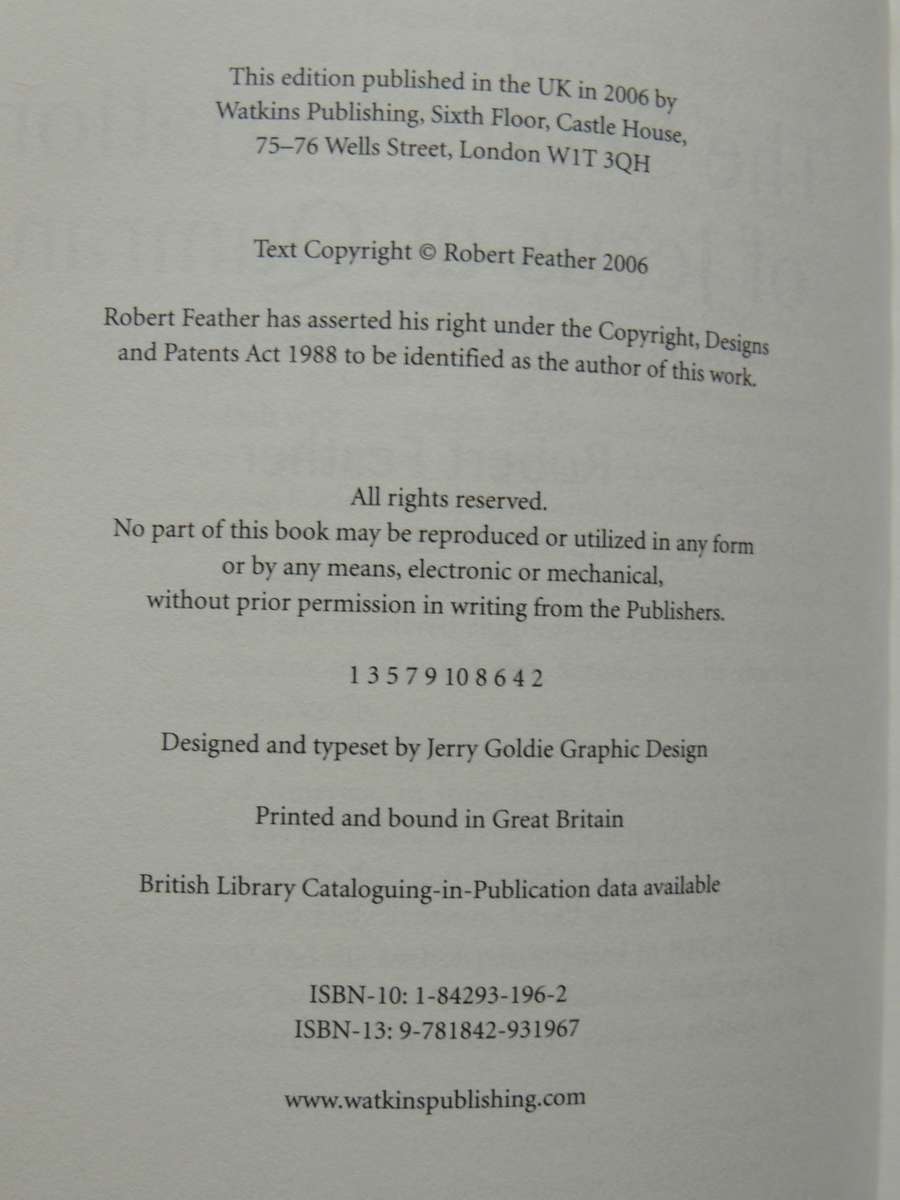 This edition published in the UK in 2006 by
Watkins Publishing, Sixth Floor, Castle House,
75–76 Wells Street, London W1T 3QH

Text Copyright © Robert Feather 2006

Robert Feather has asserted his right under the Copyright, Designs and Patents Act 1988 to be identified as the author of this work.

All rights reserved.
No part of this book may be reproduced or utilized in any form or by any means, electronic or mechanical, without prior permission in writing from the Publishers.

1 3 5 7 9 10 8 6 4 2

Designed and typeset by Jerry Goldie Graphic Design

Printed and bound in Great Britain

British Library Cataloguing-in-Publication data available

ISBN-10: 1-84293-196-2
ISBN-13: 9-781842-931967

www.watkinspublishing.com